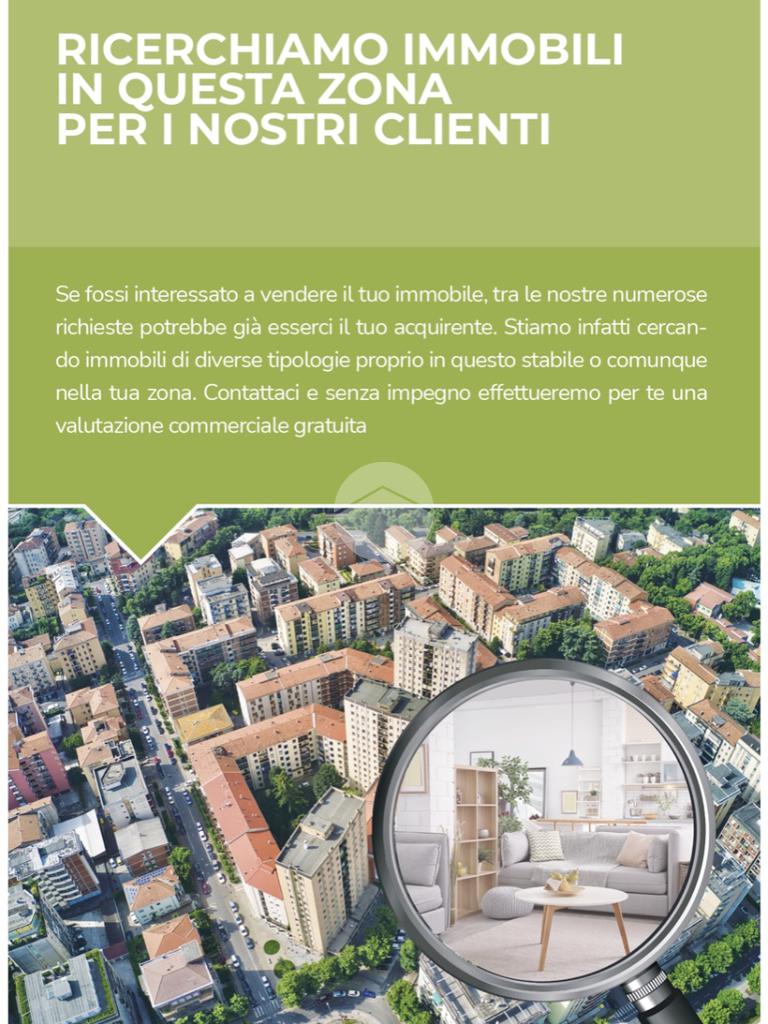 RICERCHIAMO IMMOBILI
IN QUESTA ZONA
PER I NOSTRI CLIENTI

Se fossi interessato a vendere il tuo immobile, tra le nostre numerose richieste potrebbe già esserci il tuo acquirente. Stiamo infatti cercando immobili di diverse tipologie proprio in questo stabile o comunque nella tua zona. Contattaci e senza impegno effettueremo per te una valutazione commerciale gratuita